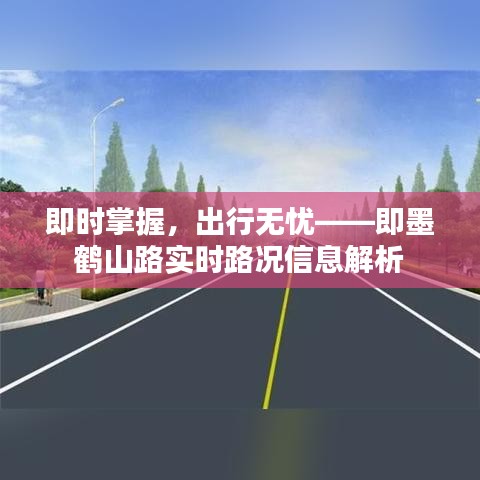 即时掌握，出行无忧——即墨鹤山路实时路况信息解析